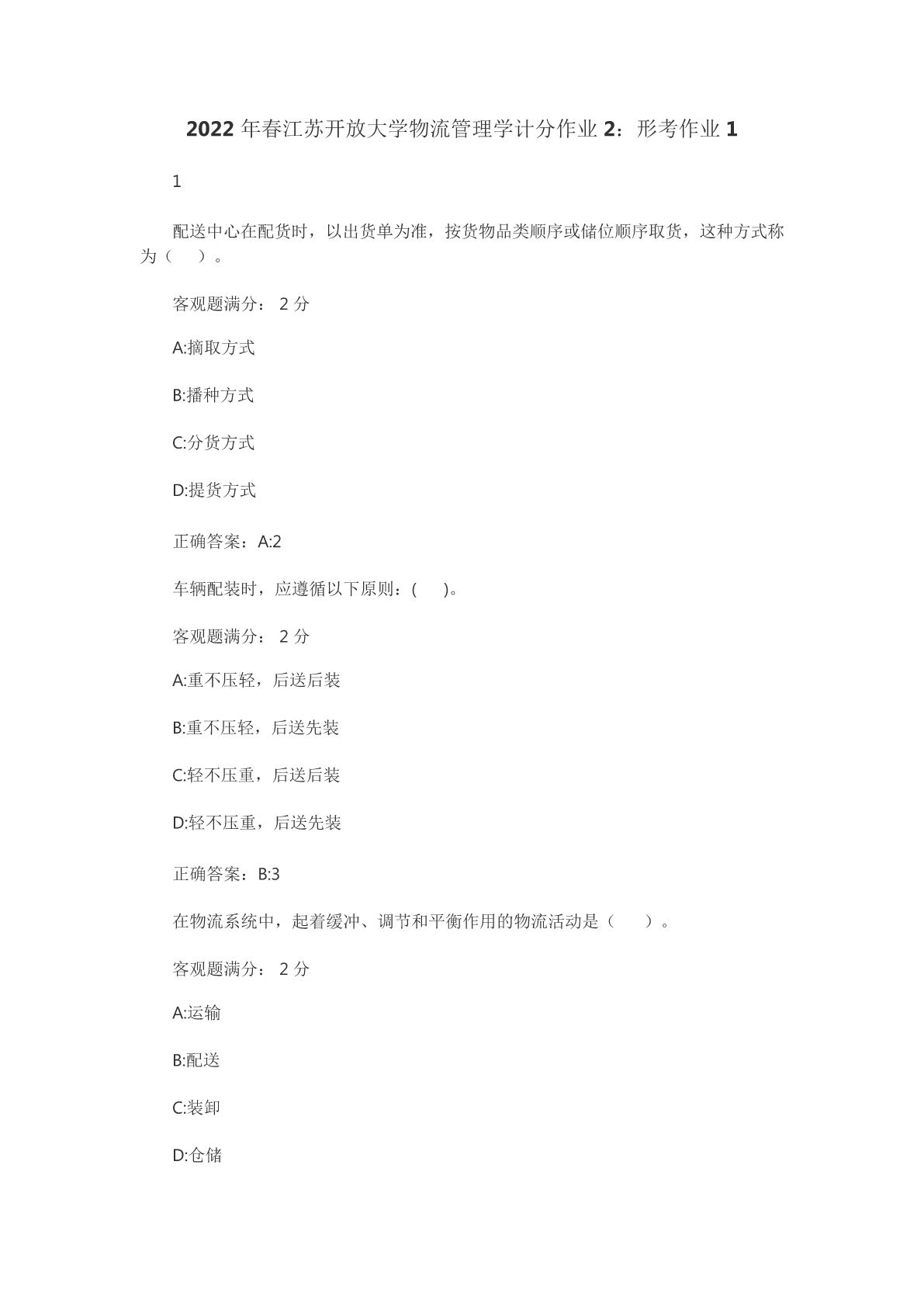 2022 年春江苏开放大学物流管理学计分作业 2：形考作业 1

1

配送中心在配货时，以出货单为准，按货物品类顺序或储位顺序取货，这种方式称为（　）。

客观题满分： 2 分

A:摘取方式

B:播种方式

C:分货方式

D:提货方式

正确答案：A:2

车辆配装时，应遵循以下原则：(　)。

客观题满分： 2 分

A:重不压轻，后送后装

B:重不压轻，后送先装

C:轻不压重，后送后装

D:轻不压重，后送先装

正确答案：B:3

在物流系统中，起着缓冲、调节和平衡作用的物流活动是（　）。

客观题满分： 2 分

A:运输

B:配送

C:装卸

D:仓储